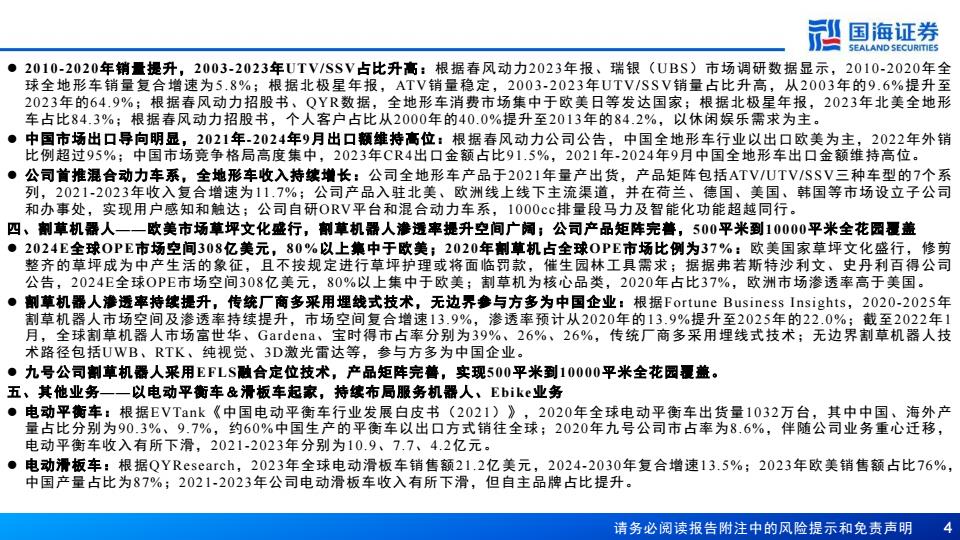 国海证券
SEALAND SECURITIES

● 2010-2020年销量提升，2003-2023年UTV/SSV占比升高：根据春风动力2023年报、瑞银（UBS）市场调研数据显示，2010-2020年全球全地形车销量复合增速为5.8%；根据北极星年报，ATV销量稳定，2003-2023年UTV/SSV销量占比升高，从2003年的9.6%提升至2023年的64.9%；根据春风动力招股书、QYR数据，全地形车消费市场集中于欧美日等发达国家；根据北极星年报，2023年北美全地形车占比84.3%；根据春风动力招股书，个人客户占比从2000年的40.0%提升至2013年的84.2%，以休闲娱乐需求为主。

● 中国市场出口导向明显，2021年-2024年9月出口额维持高位：根据春风动力公司公告，中国全地形车行业以出口欧美为主，2022年外销比例超过95%；中国市场竞争格局高度集中，2023年CR4出口金额占比91.5%，2021年-2024年9月中国全地形车出口金额维持高位。

● 公司首推混合动力车系，全地形车收入持续增长：公司全地形车产品于2021年量产出货，产品矩阵包括ATV/UTV/SSV三种车型的7个系列，2021-2023年收入复合增速为11.7%；公司产品入驻北美、欧洲线上线下主流渠道，并在荷兰、德国、美国、韩国等市场设立子公司和办事处，实现用户感知和触达；公司自研ORV平台和混合动力车系，1000cc排量段马力及智能化功能超越同行。

四、割草机器人——欧美市场草坪文化盛行，割草机器人渗透率提升空间广阔；公司产品矩阵完善，500平米到10000平米全花园覆盖

● 2024E全球OPE市场空间308亿美元，80%以上集中于欧美；2020年割草机占全球OPE市场比例为37%：欧美国家草坪文化盛行，修剪整齐的草坪成为中产生活的象征，且不按规定进行草坪护理或将面临罚款，催生园林工具需求；据据弗若斯特沙利文、史丹利百得公司公告，2024E全球OPE市场空间308亿美元，80%以上集中于欧美；割草机为核心品类，2020年占比37%，欧洲市场渗透率高于美国。

● 割草机器人渗透率持续提升，传统厂商多采用埋线式技术，无边界参与方多为中国企业：根据Fortune Business Insights，2020-2025年割草机器人市场空间及渗透率持续提升，市场空间复合增速13.9%，渗透率预计从2020年的13.9%提升至2025年的22.0%；截至2022年1月，全球割草机器人市场富世华、Gardena、宝时得市占率分别为39%、26%、26%，传统厂商多采用埋线式技术；无边界割草机器人技术路径包括UWB、RTK、纯视觉、3D激光雷达等，参与方多为中国企业。

● 九号公司割草机器人采用EFLS融合定位技术，产品矩阵完善，实现500平米到10000平米全花园覆盖。

五、其他业务——以电动平衡车&滑板车起家，持续布局服务机器人、Ebike业务

● 电动平衡车：根据EVTank《中国电动平衡车行业发展白皮书（2021）》，2020年全球电动平衡车出货量1032万台，其中中国、海外产量占比分别为90.3%、9.7%，约60%中国生产的平衡车以出口方式销往全球；2020年九号公司市占率为8.6%，伴随公司业务重心迁移，电动平衡车收入有所下滑，2021-2023年分别为10.9、7.7、4.2亿元。

● 电动滑板车：根据QYResearch，2023年全球电动滑板车销售额21.2亿美元，2024-2030年复合增速13.5%；2023年欧美销售额占比76%，中国产量占比为87%；2021-2023年公司电动滑板车收入有所下滑，但自主品牌占比提升。

请务必阅读报告附注中的风险提示和免责声明 4